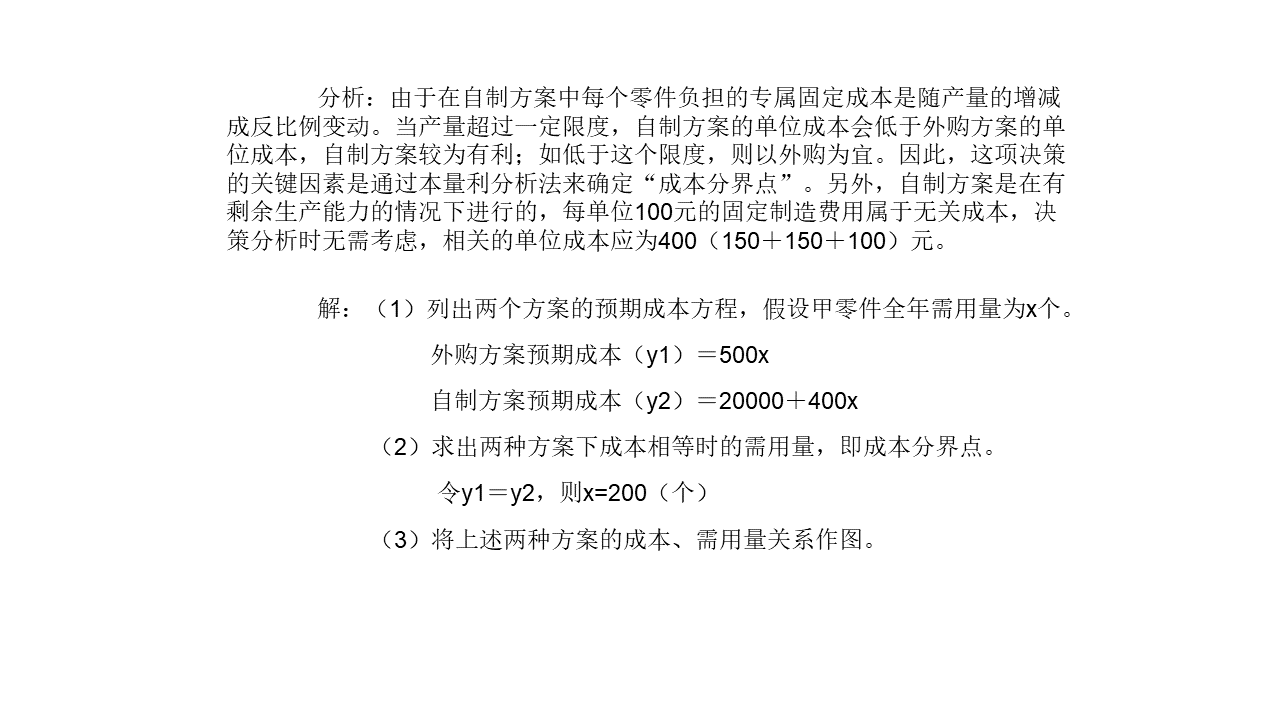 分析：由于在自制方案中每个零件负担的专属固定成本是随产量的增减成反比例变动。当产量超过一定限度，自制方案的单位成本会低于外购方案的单位成本，自制方案较为有利；如低于这个限度，则以外购为宜。因此，这项决策的关键因素是通过本量利分析法来确定“成本分界点”。另外，自制方案是在有剩余生产能力的情况下进行的，每单位100元的固定制造费用属于无关成本，决策分析时无需考虑，相关的单位成本应为400（150＋150＋100）元。

解：（1）列出两个方案的预期成本方程，假设甲零件全年需用量为x个。

外购方案预期成本（y1）＝500x

自制方案预期成本（y2）＝20000＋400x

（2）求出两种方案下成本相等时的需用量，即成本分界点。

令y1＝y2，则x=200（个）

（3）将上述两种方案的成本、需用量关系作图。